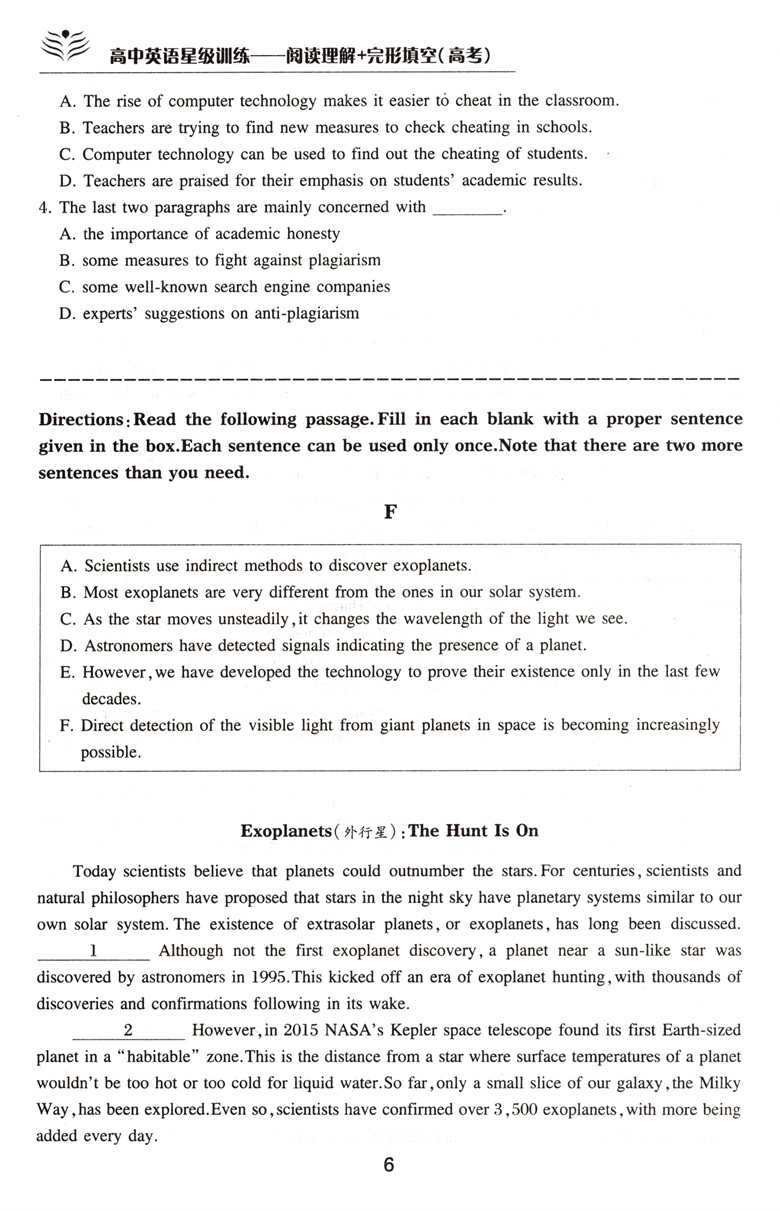 高中英语星级训练——阅读理解+完形填空(高考)

A. The rise of computer technology makes it easier to cheat in the classroom.
B. Teachers are trying to find new measures to check cheating in schools.
C. Computer technology can be used to find out the cheating of students.
D. Teachers are praised for their emphasis on students' academic results.
4. The last two paragraphs are mainly concerned with ________.
A. the importance of academic honesty
B. some measures to fight against plagiarism
C. some well-known search engine companies
D. experts' suggestions on anti-plagiarism

Directions: Read the following passage. Fill in each blank with a proper sentence given in the box. Each sentence can be used only once. Note that there are two more sentences than you need.

F

A. Scientists use indirect methods to discover exoplanets.
B. Most exoplanets are very different from the ones in our solar system.
C. As the star moves unsteadily, it changes the wavelength of the light we see.
D. Astronomers have detected signals indicating the presence of a planet.
E. However, we have developed the technology to prove their existence only in the last few decades.
F. Direct detection of the visible light from giant planets in space is becoming increasingly possible.

Exoplanets(外行星): The Hunt Is On

Today scientists believe that planets could outnumber the stars. For centuries, scientists and natural philosophers have proposed that stars in the night sky have planetary systems similar to our own solar system. The existence of extrasolar planets, or exoplanets, has long been discussed. ___1___ Although not the first exoplanet discovery, a planet near a sun-like star was discovered by astronomers in 1995. This kicked off an era of exoplanet hunting, with thousands of discoveries and confirmations following in its wake.

___2___ However, in 2015 NASA's Kepler space telescope found its first Earth-sized planet in a "habitable" zone. This is the distance from a star where surface temperatures of a planet wouldn't be too hot or too cold for liquid water. So far, only a small slice of our galaxy, the Milky Way, has been explored. Even so, scientists have confirmed over 3,500 exoplanets, with more being added every day.

6